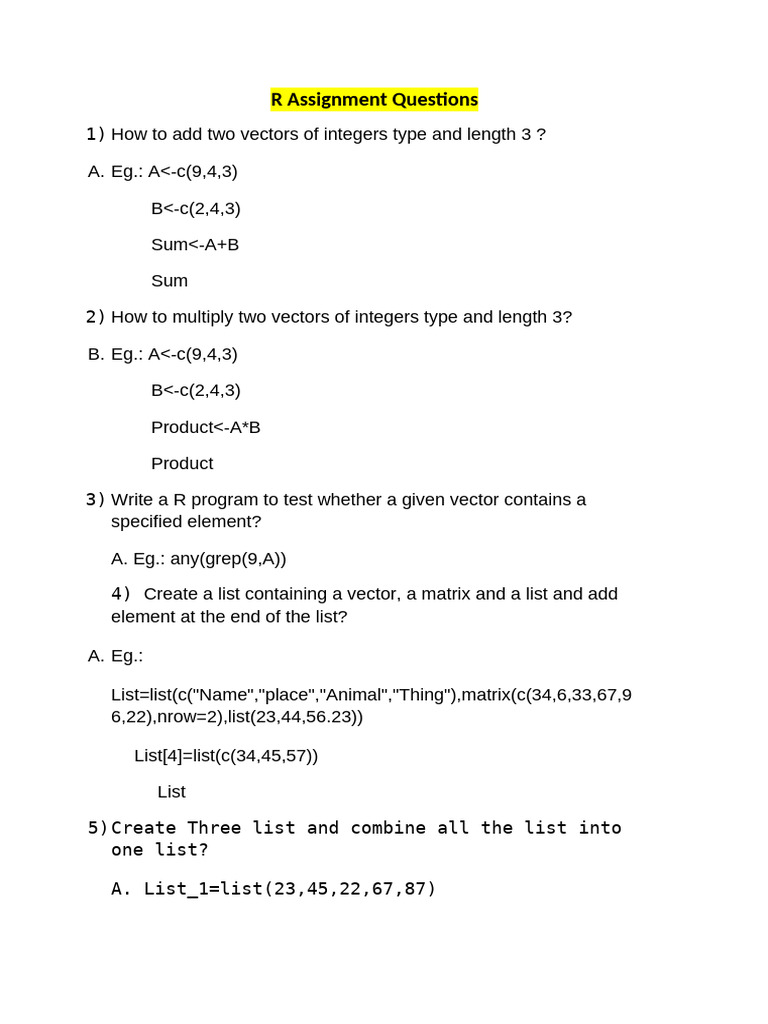 R Assignment Questions

1) How to add two vectors of integers type and length 3 ?

A. Eg.: A<-c(9,4,3)

B<-c(2,4,3)

Sum<-A+B

Sum

2) How to multiply two vectors of integers type and length 3?

B. Eg.: A<-c(9,4,3)

B<-c(2,4,3)

Product<-A*B

Product

3) Write a R program to test whether a given vector contains a specified element?

A. Eg.: any(grep(9,A))

4) Create a list containing a vector, a matrix and a list and add element at the end of the list?

A. Eg.:

List=list(c("Name","place","Animal","Thing"),matrix(c(34,6,33,67,96,22),nrow=2),list(23,44,56.23))

List[4]=list(c(34,45,57))

List

5) Create Three list and combine all the list into one list?

A. List_1=list(23,45,22,67,87)